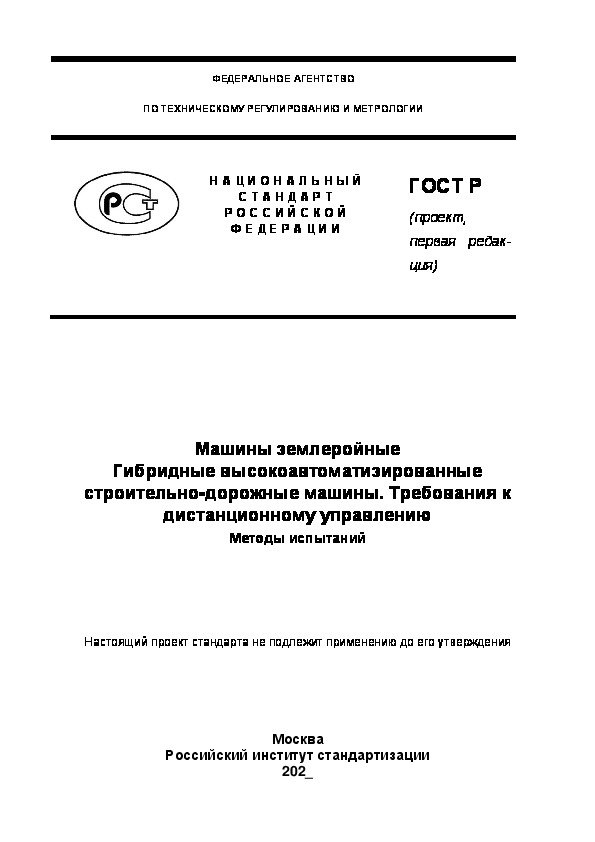 ФЕДЕРАЛЬНОЕ АГЕНТСТВО

ПО ТЕХНИЧЕСКОМУ РЕГУЛИРОВАНИЮ И МЕТРОЛОГИИ

РСТ

НАЦИОНАЛЬНЫЙ СТАНДАРТ РОССИЙСКОЙ ФЕДЕРАЦИИ

ГОСТ Р

(проект, первая редакция)

Машины землеройные
Гибридные высокоавтоматизированные строительно-дорожные машины. Требования к дистанционному управлению
Методы испытаний

Настоящий проект стандарта не подлежит применению до его утверждения

Москва
Российский институт стандартизации
202_